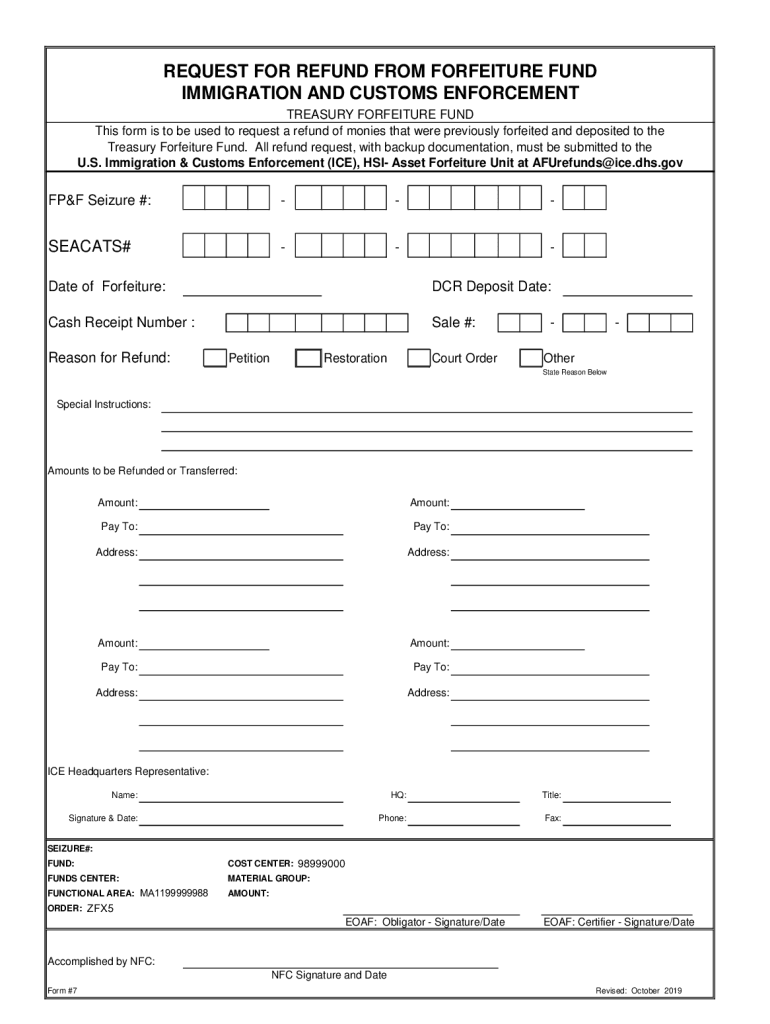 REQUEST FOR REFUND FROM FORFEITURE FUND
IMMIGRATION AND CUSTOMS ENFORCEMENT

TREASURY FORFEITURE FUND

This form is to be used to request a refund of monies that were previously forfeited and deposited to the Treasury Forfeiture Fund. All refund request, with backup documentation, must be submitted to the
U.S. Immigration & Customs Enforcement (ICE), HSI- Asset Forfeiture Unit at AFUrefunds@ice.dhs.gov

FP&F Seizure #: - - -

SEACATS# - - -

Date of Forfeiture:

DCR Deposit Date:

Cash Receipt Number :

Sale #: - -

Reason for Refund: Petition Restoration Court Order Other
State Reason Below

Special Instructions:

Amounts to be Refunded or Transferred:

Amount:
Pay To:
Address:

Amount:
Pay To:
Address:

Amount:
Pay To:
Address:

Amount:
Pay To:
Address:

ICE Headquarters Representative:

Name:
HQ:
Title:

Signature & Date:
Phone:
Fax:

SEIZURE#:
FUND:
FUNDS CENTER:
FUNCTIONAL AREA: MA1199999988
ORDER: ZFX5

COST CENTER: 98999000
MATERIAL GROUP:
AMOUNT:

EOAF: Obligator - Signature/Date
EOAF: Certifier - Signature/Date

Accomplished by NFC:
NFC Signature and Date

Form #7
Revised: October 2019